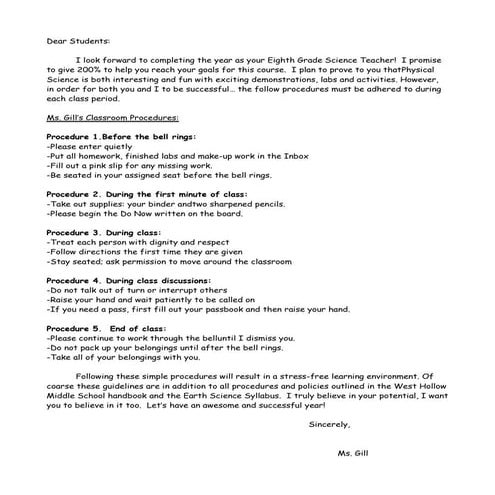 Dear Students:

I look forward to completing the year as your Eighth Grade Science Teacher! I promise to give 200% to help you reach your goals for this course. I plan to prove to you thatPhysical Science is both interesting and fun with exciting demonstrations, labs and activities. However, in order for both you and I to be successful… the follow procedures must be adhered to during each class period.

Ms. Gill's Classroom Procedures:

Procedure 1.Before the bell rings:
-Please enter quietly
-Put all homework, finished labs and make-up work in the Inbox
-Fill out a pink slip for any missing work.
-Be seated in your assigned seat before the bell rings.

Procedure 2. During the first minute of class:
-Take out supplies: your binder andtwo sharpened pencils.
-Please begin the Do Now written on the board.

Procedure 3. During class:
-Treat each person with dignity and respect
-Follow directions the first time they are given
-Stay seated; ask permission to move around the classroom

Procedure 4. During class discussions:
-Do not talk out of turn or interrupt others
-Raise your hand and wait patiently to be called on
-If you need a pass, first fill out your passbook and then raise your hand.

Procedure 5. End of class:
-Please continue to work through the belluntil I dismiss you.
-Do not pack up your belongings until after the bell rings.
-Take all of your belongings with you.

Following these simple procedures will result in a stress-free learning environment. Of coarse these guidelines are in addition to all procedures and policies outlined in the West Hollow Middle School handbook and the Earth Science Syllabus. I truly believe in your potential, I want you to believe in it too. Let's have an awesome and successful year!

Sincerely,

Ms. Gill